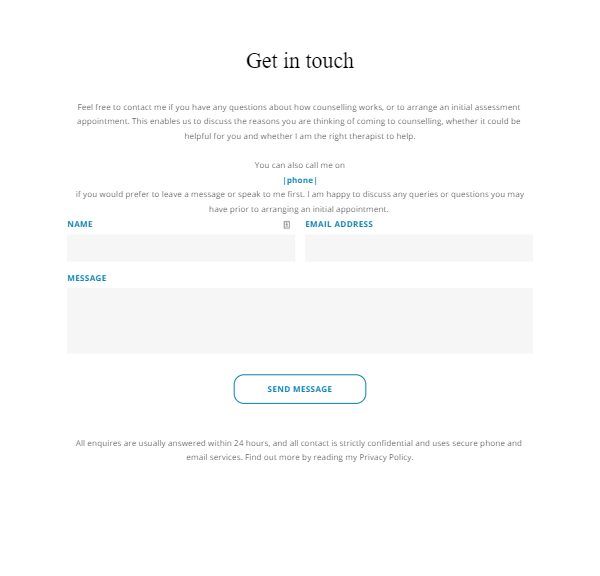 Get in touch

Feel free to contact me if you have any questions about how counselling works, or to arrange an initial assessment appointment. This enables us to discuss the reasons you are thinking of coming to counselling, whether it could be helpful for you and whether I am the right therapist to help.

You can also call me on
|phone|
if you would prefer to leave a message or speak to me first. I am happy to discuss any queries or questions you may have prior to arranging an initial appointment.

NAME

EMAIL ADDRESS

MESSAGE

SEND MESSAGE

All enquires are usually answered within 24 hours, and all contact is strictly confidential and uses secure phone and email services. Find out more by reading my Privacy Policy.